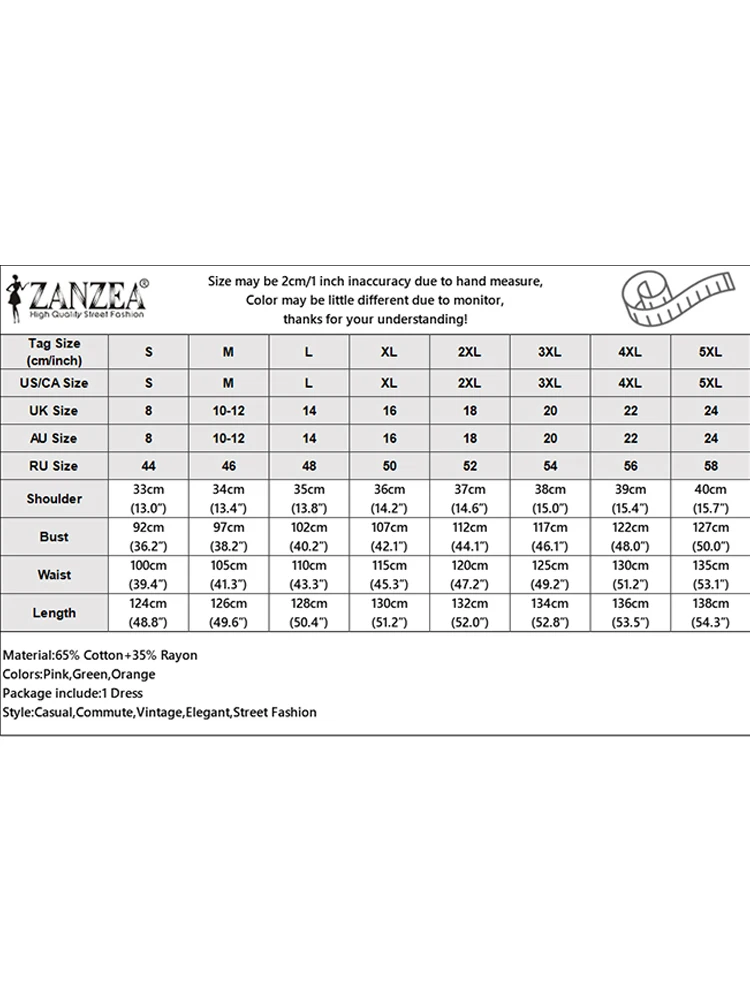 ZANZEA®
High Quality Street Fashion

Size may be 2cm/1 inch inaccuracy due to hand measure,
Color may be little different due to monitor,
thanks for your understanding!

| Tag Size (cm/inch) | S | M | L | XL | 2XL | 3XL | 4XL | 5XL |
|---|---|---|---|---|---|---|---|---|
| US/CA Size | S | M | L | XL | 2XL | 3XL | 4XL | 5XL |
| UK Size | 8 | 10-12 | 14 | 16 | 18 | 20 | 22 | 24 |
| AU Size | 8 | 10-12 | 14 | 16 | 18 | 20 | 22 | 24 |
| RU Size | 44 | 46 | 48 | 50 | 52 | 54 | 56 | 58 |
| Shoulder | 33cm (13.0") | 34cm (13.4") | 35cm (13.8") | 36cm (14.2") | 37cm (14.6") | 38cm (15.0") | 39cm (15.4") | 40cm (15.7") |
| Bust | 92cm (36.2") | 97cm (38.2") | 102cm (40.2") | 107cm (42.1") | 112cm (44.1") | 117cm (46.1") | 122cm (48.0") | 127cm (50.0") |
| Waist | 100cm (39.4") | 105cm (41.3") | 110cm (43.3") | 115cm (45.3") | 120cm (47.2") | 125cm (49.2") | 130cm (51.2") | 135cm (53.1") |
| Length | 124cm (48.8") | 126cm (49.6") | 128cm (50.4") | 130cm (51.2") | 132cm (52.0") | 134cm (52.8") | 136cm (53.5") | 138cm (54.3") |

Material:65% Cotton+35% Rayon
Colors:Pink,Green,Orange
Package include:1 Dress
Style:Casual,Commute,Vintage,Elegant,Street Fashion